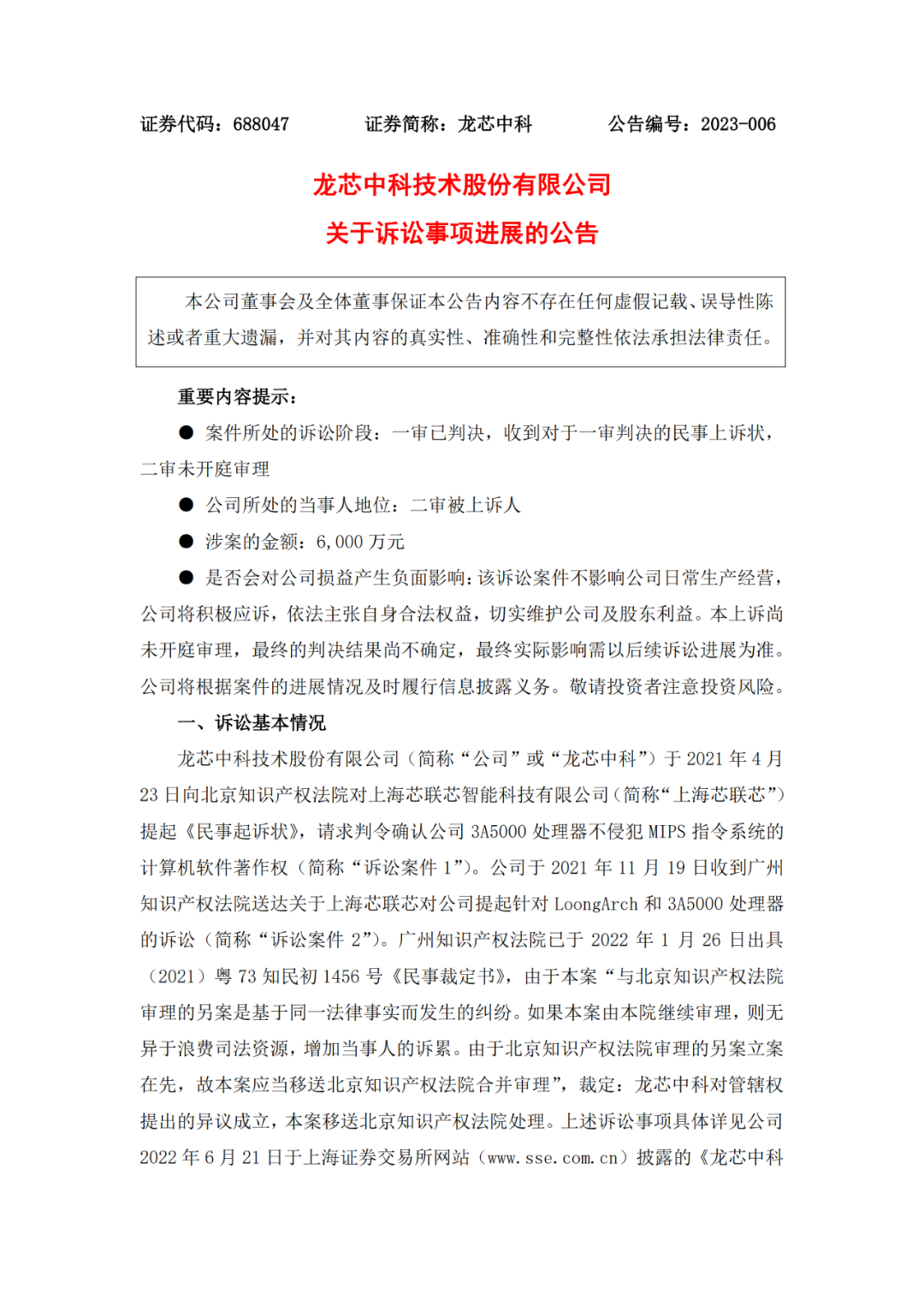 证券代码：688047　　证券简称：龙芯中科　　公告编号：2023-006

龙芯中科技术股份有限公司
关于诉讼事项进展的公告

本公司董事会及全体董事保证本公告内容不存在任何虚假记载、误导性陈述或者重大遗漏，并对其内容的真实性、准确性和完整性依法承担法律责任。

重要内容提示：

● 案件所处的诉讼阶段：一审已判决，收到对于一审判决的民事上诉状，二审未开庭审理

● 公司所处的当事人地位：二审被上诉人

● 涉案的金额：6,000 万元

● 是否会对公司损益产生负面影响：该诉讼案件不影响公司日常生产经营，公司将积极应诉，依法主张自身合法权益，切实维护公司及股东利益。本上诉尚未开庭审理，最终的判决结果尚不确定，最终实际影响需以后续诉讼进展为准。公司将根据案件的进展情况及时履行信息披露义务。敬请投资者注意投资风险。

一、诉讼基本情况

龙芯中科技术股份有限公司（简称“公司”或“龙芯中科”）于 2021 年 4 月 23 日向北京知识产权法院对上海芯联芯智能科技有限公司（简称“上海芯联芯”）提起《民事起诉状》，请求判令确认公司 3A5000 处理器不侵犯 MIPS 指令系统的计算机软件著作权（简称“诉讼案件 1”）。公司于 2021 年 11 月 19 日收到广州知识产权法院送达关于上海芯联芯对公司提起针对 LoongArch 和 3A5000 处理器的诉讼（简称“诉讼案件 2”）。广州知识产权法院已于 2022 年 1 月 26 日出具（2021）粤 73 知民初 1456 号《民事裁定书》，由于本案“与北京知识产权法院审理的另案是基于同一法律事实而发生的纠纷。如果本案由本院继续审理，则无异于浪费司法资源，增加当事人的诉累。由于北京知识产权法院审理的另案立案在先，故本案应当移送北京知识产权法院合并审理”，裁定：龙芯中科对管辖权提出的异议成立，本案移送北京知识产权法院处理。上述诉讼事项具体详见公司 2022 年 6 月 21 日于上海证券交易所网站（www.sse.com.cn）披露的《龙芯中科